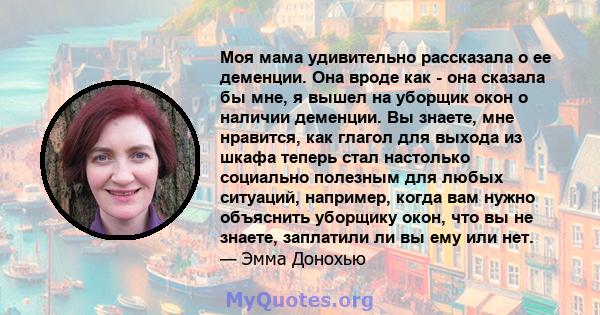 Моя мама удивительно рассказала о ее деменции. Она вроде как - она сказала бы мне, я вышел на уборщик окон о наличии деменции. Вы знаете, мне нравится, как глагол для выхода из шкафа теперь стал настолько социально полезным для любых ситуаций, например, когда вам нужно объяснить уборщику окон, что вы не знаете, заплатили ли вы ему или нет.
— Эмма Донохью

MyQuotes.org